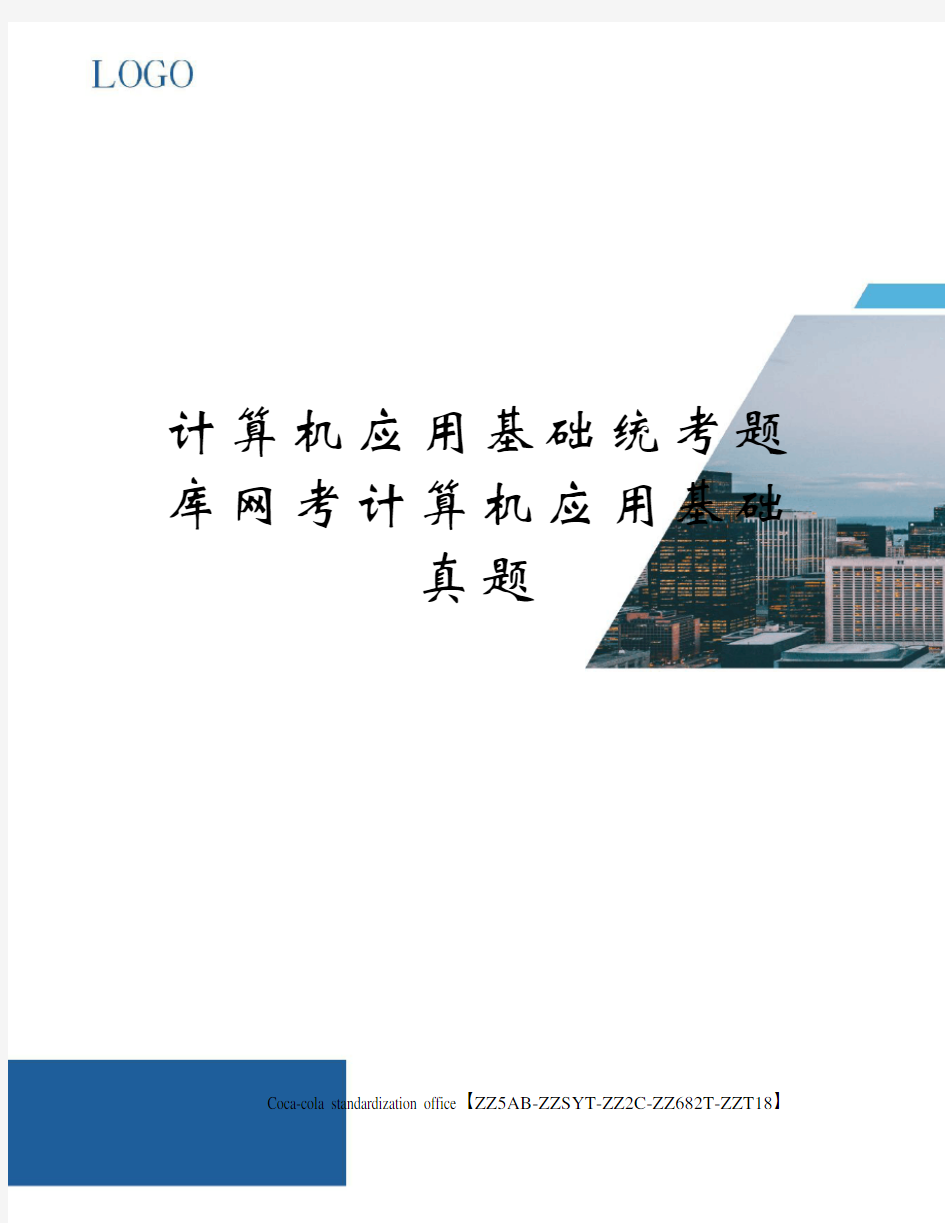 LOGO

计算机应用基础统考题库网考计算机应用基础真题

Coca-cola standardization office【ZZ5AB-ZZSYT-ZZ2C-ZZ682T-ZZT18】